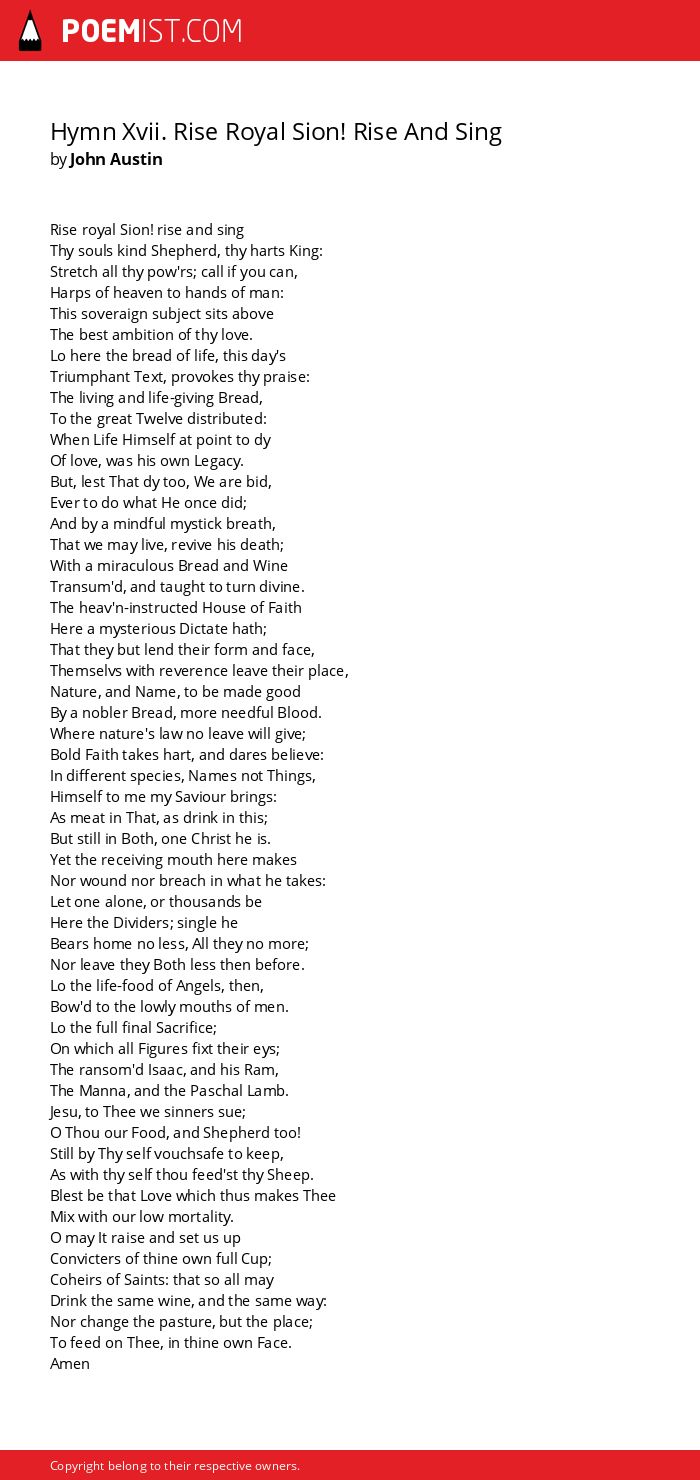 POEMIST.COM

Hymn Xvii. Rise Royal Sion! Rise And Sing
by John Austin

Rise royal Sion! rise and sing
Thy souls kind Shepherd, thy harts King:
Stretch all thy pow'rs; call if you can,
Harps of heaven to hands of man:
This soveraign subject sits above
The best ambition of thy love.
Lo here the bread of life, this day's
Triumphant Text, provokes thy praise:
The living and life-giving Bread,
To the great Twelve distributed:
When Life Himself at point to dy
Of love, was his own Legacy.
But, lest That dy too, We are bid,
Ever to do what He once did;
And by a mindful mystick breath,
That we may live, revive his death;
With a miraculous Bread and Wine
Transum'd, and taught to turn divine.
The heav'n-instructed House of Faith
Here a mysterious Dictate hath;
That they but lend their form and face,
Themselvs with reverence leave their place,
Nature, and Name, to be made good
By a nobler Bread, more needful Blood.
Where nature's law no leave will give;
Bold Faith takes hart, and dares believe:
In different species, Names not Things,
Himself to me my Saviour brings:
As meat in That, as drink in this;
But still in Both, one Christ he is.
Yet the receiving mouth here makes
Nor wound nor breach in what he takes:
Let one alone, or thousands be
Here the Dividers; single he
Bears home no less, All they no more;
Nor leave they Both less then before.
Lo the life-food of Angels, then,
Bow'd to the lowly mouths of men.
Lo the full final Sacrifice;
On which all Figures fixt their eys;
The ransom'd Isaac, and his Ram,
The Manna, and the Paschal Lamb.
Jesu, to Thee we sinners sue;
O Thou our Food, and Shepherd too!
Still by Thy self vouchsafe to keep,
As with thy self thou feed'st thy Sheep.
Blest be that Love which thus makes Thee
Mix with our low mortality.
O may It raise and set us up
Convicters of thine own full Cup;
Coheirs of Saints: that so all may
Drink the same wine, and the same way:
Nor change the pasture, but the place;
To feed on Thee, in thine own Face.
Amen

Copyright belong to their respective owners.